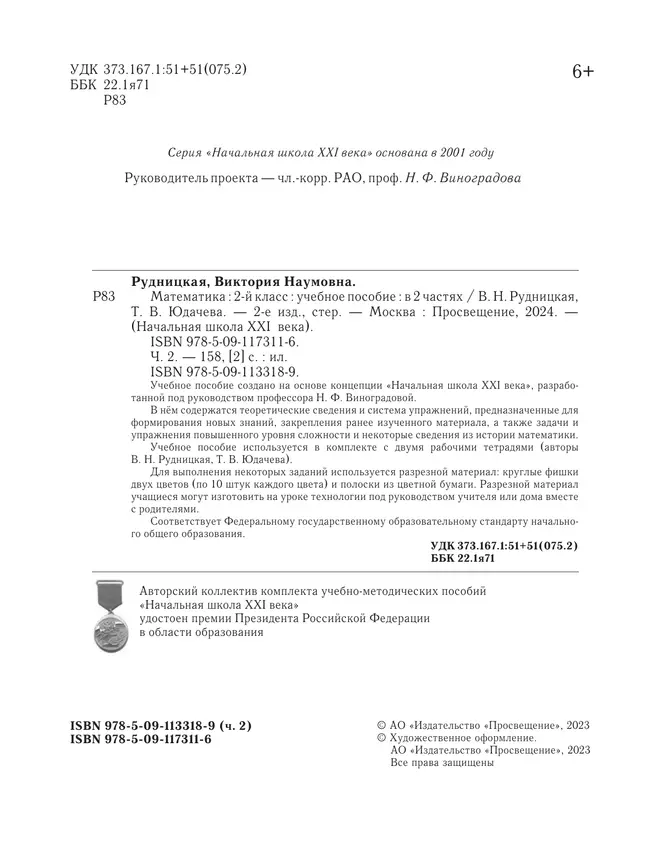 УДК 373.167.1:51+51(075.2)
ББК 22.1я71
Р83

6+

Серия «Начальная школа XXI века» основана в 2001 году

Руководитель проекта — чл.-корр. РАО, проф. Н. Ф. Виноградова

Рудницкая, Виктория Наумовна.

Р83 Математика : 2-й класс : учебное пособие : в 2 частях / В. Н. Рудницкая, Т. В. Юдачева. — 2-е изд., стер. — Москва : Просвещение, 2024. — (Начальная школа XXI века).

ISBN 978-5-09-117311-6.
Ч. 2. — 158, [2] с. : ил.
ISBN 978-5-09-113318-9.

Учебное пособие создано на основе концепции «Начальная школа XXI века», разработанной под руководством профессора Н. Ф. Виноградовой.

В нём содержатся теоретические сведения и система упражнений, предназначенные для формирования новых знаний, закрепления ранее изученного материала, а также задачи и упражнения повышенного уровня сложности и некоторые сведения из истории математики.

Учебное пособие используется в комплекте с двумя рабочими тетрадями (авторы В. Н. Рудницкая, Т. В. Юдачева).

Для выполнения некоторых заданий используется разрезной материал: круглые фишки двух цветов (по 10 штук каждого цвета) и полоски из цветной бумаги. Разрезной материал учащиеся могут изготовить на уроке технологии под руководством учителя или дома вместе с родителями.

Соответствует Федеральному государственному образовательному стандарту начального общего образования.

УДК 373.167.1:51+51(075.2)
ББК 22.1я71

Авторский коллектив комплекта учебно-методических пособий «Начальная школа XXI века» удостоен премии Президента Российской Федерации в области образования

ISBN 978-5-09-113318-9 (ч. 2)
ISBN 978-5-09-117311-6

© АО «Издательство «Просвещение», 2023
© Художественное оформление.
АО «Издательство «Просвещение», 2023
Все права защищены